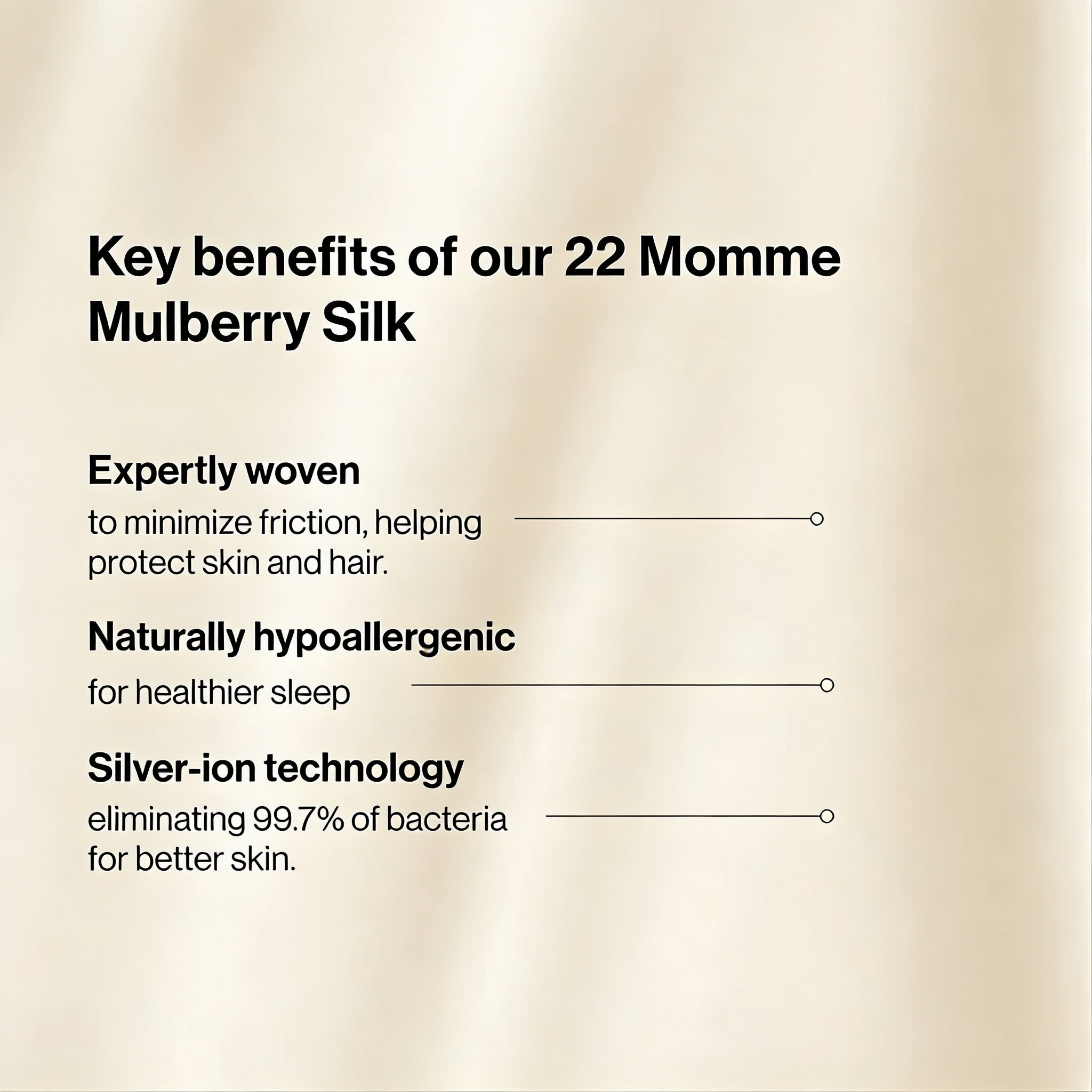 Key benefits of our 22 Momme Mulberry Silk

Expertly woven

to minimize friction, helping protect skin and hair.

Naturally hypoallergenic

for healthier sleep

Silver-ion technology

eliminating 99.7% of bacteria for better skin.